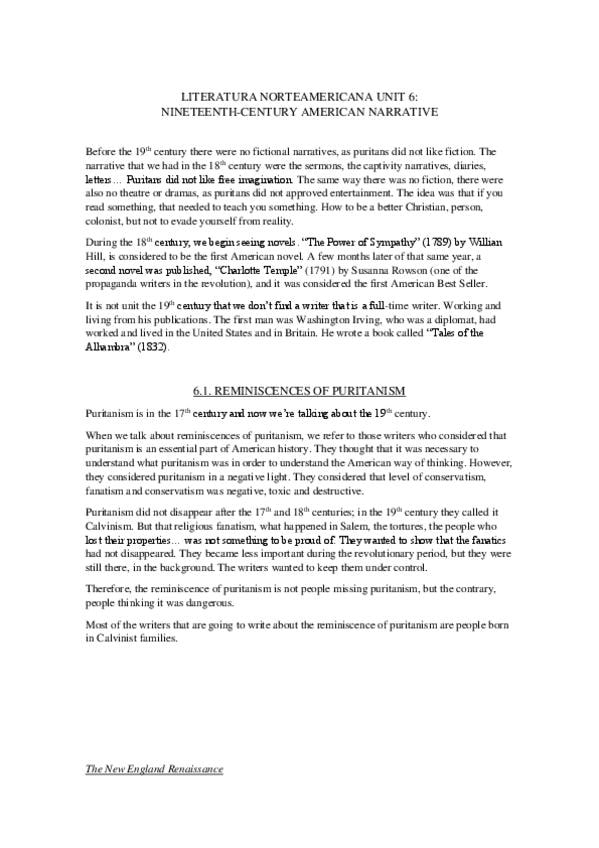 LITERATURA NORTEAMERICANA UNIT 6:
NINETEENTH-CENTURY AMERICAN NARRATIVE

Before the 19$^{th}$ century there were no fictional narratives, as puritans did not like fiction. The narrative that we had in the 18$^{th}$ century were the sermons, the captivity narratives, diaries, letters… Puritans did not like free imagination. The same way there was no fiction, there were also no theatre or dramas, as puritans did not approved entertainment. The idea was that if you read something, that needed to teach you something. How to be a better Christian, person, colonist, but not to evade yourself from reality.

During the 18$^{th}$ century, we begin seeing novels. "The Power of Sympathy" (1789) by Willian Hill, is considered to be the first American novel. A few months later of that same year, a second novel was published, "Charlotte Temple" (1791) by Susanna Rowson (one of the propaganda writers in the revolution), and it was considered the first American Best Seller.

It is not unit the 19$^{th}$ century that we don't find a writer that is a full-time writer. Working and living from his publications. The first man was Washington Irving, who was a diplomat, had worked and lived in the United States and in Britain. He wrote a book called "Tales of the Alhambra" (1832).

6.1. REMINISCENCES OF PURITANISM

Puritanism is in the 17$^{th}$ century and now we're talking about the 19$^{th}$ century.

When we talk about reminiscences of puritanism, we refer to those writers who considered that puritanism is an essential part of American history. They thought that it was necessary to understand what puritanism was in order to understand the American way of thinking. However, they considered puritanism in a negative light. They considered that level of conservatism, fanatism and conservatism was negative, toxic and destructive.

Puritanism did not disappear after the 17$^{th}$ and 18$^{th}$ centuries; in the 19$^{th}$ century they called it Calvinism. But that religious fanatism, what happened in Salem, the tortures, the people who lost their properties… was not something to be proud of. They wanted to show that the fanatics had not disappeared. They became less important during the revolutionary period, but they were still there, in the background. The writers wanted to keep them under control.

Therefore, the reminiscence of puritanism is not people missing puritanism, but the contrary, people thinking it was dangerous.

Most of the writers that are going to write about the reminiscence of puritanism are people born in Calvinist families.

The New England Renaissance